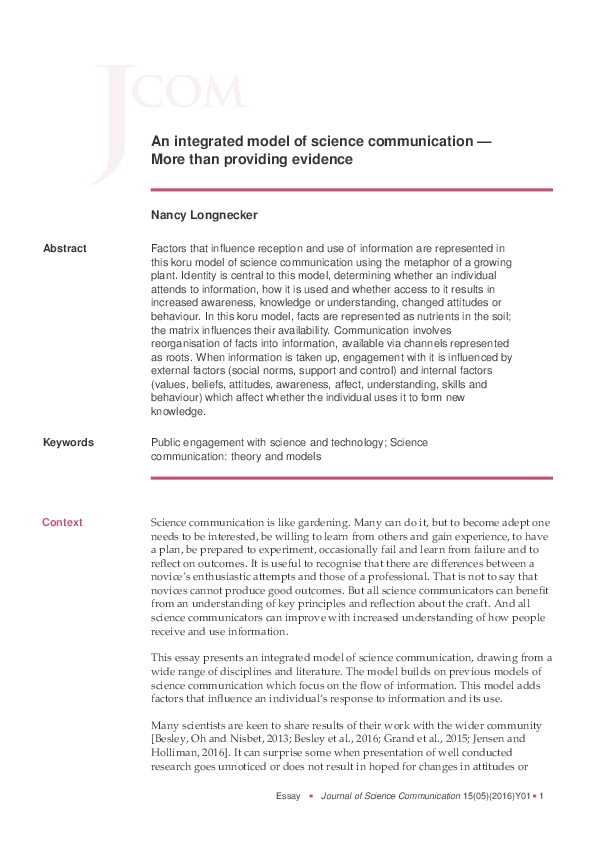 JCOM

An integrated model of science communication — More than providing evidence

Nancy Longnecker

Abstract

Factors that influence reception and use of information are represented in this koru model of science communication using the metaphor of a growing plant. Identity is central to this model, determining whether an individual attends to information, how it is used and whether access to it results in increased awareness, knowledge or understanding, changed attitudes or behaviour. In this koru model, facts are represented as nutrients in the soil; the matrix influences their availability. Communication involves reorganisation of facts into information, available via channels represented as roots. When information is taken up, engagement with it is influenced by external factors (social norms, support and control) and internal factors (values, beliefs, attitudes, awareness, affect, understanding, skills and behaviour) which affect whether the individual uses it to form new knowledge.

Keywords

Public engagement with science and technology; Science communication: theory and models

Context

Science communication is like gardening. Many can do it, but to become adept one needs to be interested, be willing to learn from others and gain experience, to have a plan, be prepared to experiment, occasionally fail and learn from failure and to reflect on outcomes. It is useful to recognise that there are differences between a novice's enthusiastic attempts and those of a professional. That is not to say that novices cannot produce good outcomes. But all science communicators can benefit from an understanding of key principles and reflection about the craft. And all science communicators can improve with increased understanding of how people receive and use information.

This essay presents an integrated model of science communication, drawing from a wide range of disciplines and literature. The model builds on previous models of science communication which focus on the flow of information. This model adds factors that influence an individual's response to information and its use.

Many scientists are keen to share results of their work with the wider community [Besley, Oh and Nisbet, 2013; Besley et al., 2016; Grand et al., 2015; Jensen and Holliman, 2016]. It can surprise some when presentation of well conducted research goes unnoticed or does not result in hoped for changes in attitudes or

Essay • Journal of Science Communication 15(05)(2016)Y01 • 1